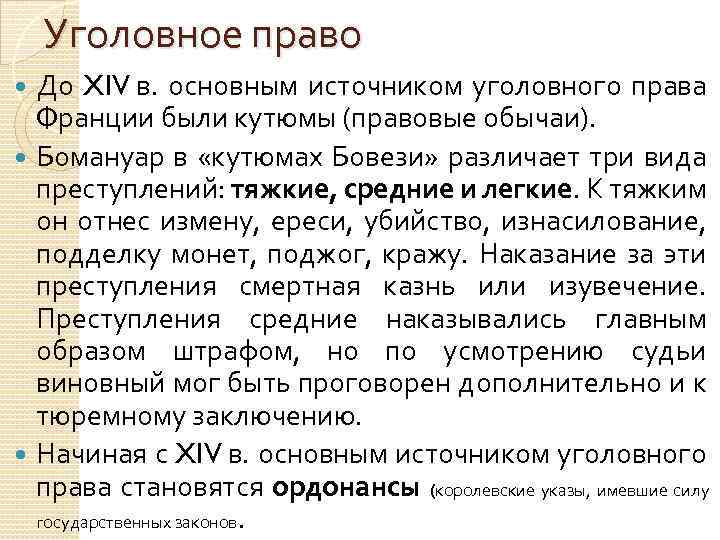 Уголовное право

• До XIV в. основным источником уголовного права Франции были кутюмы (правовые обычаи).

• Бомануар в «кутюмах Бовези» различает три вида преступлений: тяжкие, средние и легкие. К тяжким он отнес измену, ереси, убийство, изнасилование, подделку монет, поджог, кражу. Наказание за эти преступления смертная казнь или изувечение. Преступления средние наказывались главным образом штрафом, но по усмотрению судьи виновный мог быть проговорен дополнительно и к тюремному заключению.

• Начиная с XIV в. основным источником уголовного права становятся ордонансы (королевские указы, имевшие силу государственных законов.